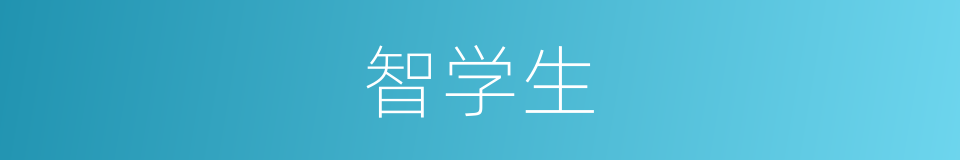 智学生